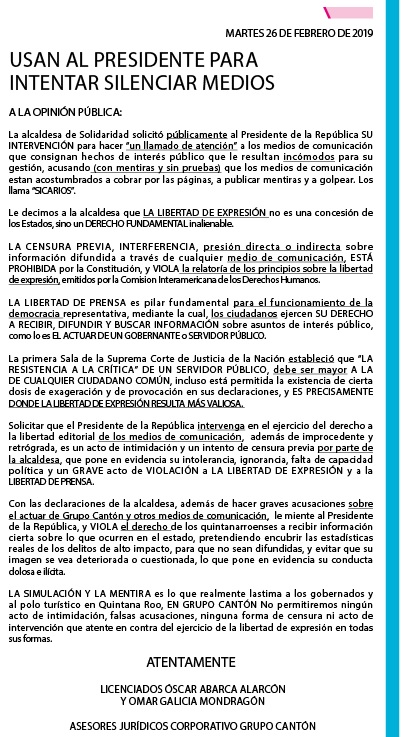 MARTES 26 DE FEBRERO DE 2019

USAN AL PRESIDENTE PARA INTENTAR SILENCIAR MEDIOS

A LA OPINIÓN PÚBLICA:

La alcaldesa de Solidaridad solicitó públicamente al Presidente de la República SU INTERVENCIÓN para hacer "un llamado de atención" a los medios de comunicación que consignan hechos de interés público que le resultan incómodos para su gestión, acusando (con mentiras y sin pruebas) que los medios de comunicación estan acostumbrados a cobrar por las páginas, a publicar mentiras y a golpear. Los llama "SICARIOS".

Le decimos a la alcaldesa que LA LIBERTAD DE EXPRESIÓN no es una concesión de los Estados, sino un DERECHO FUNDAMENTAL inalienable.

LA CENSURA PREVIA, INTERFERENCIA, presión directa o indirecta sobre información difundida a través de cualquier medio de comunicación, ESTÁ PROHIBIDA por la Constitución, y VIOLA la relatoría de los principios sobre la libertad de expresión, emitidos por la Comision Interamericana de los Derechos Humanos.

LA LIBERTAD DE PRENSA es pilar fundamental para el funcionamiento de la democracia representativa, mediante la cual, los ciudadanos ejercen SU DERECHO A RECIBIR, DIFUNDIR Y BUSCAR INFORMACIÓN sobre asuntos de interés público, como lo es EL ACTUAR DE UN GOBERNANTE o SERVIDOR PÚBLICO.

La primera Sala de la Suprema Corte de Justicia de la Nación estableció que "LA RESISTENCIA A LA CRÍTICA" DE UN SERVIDOR PÚBLICO, debe ser mayor A LA DE CUALQUIER CIUDADANO COMÚN, incluso está permitida la existencia de cierta dosis de exageración y de provocación en sus declaraciones, y ES PRECISAMENTE DONDE LA LIBERTAD DE EXPRESIÓN RESULTA MÁS VALIOSA.

Solicitar que el Presidente de la República intervenga en el ejercicio del derecho a la libertad editorial de los medios de comunicación, además de improcedente y retrógrada, es un acto de intimidación y un intento de censura previa por parte de la alcaldesa, que pone en evidencia su intolerancia, ignorancia, falta de capacidad política y un GRAVE acto de VIOLACIÓN a LA LIBERTAD DE EXPRESIÓN y a la LIBERTAD DE PRENSA.

Con las declaraciones de la alcaldesa, además de hacer graves acusaciones sobre el actuar de Grupo Cantón y otros medios de comunicación, le miente al Presidente de la República, y VIOLA el derecho de los quintanarroenses a recibir información cierta sobre lo que ocurren en el estado, pretendiendo encubrir las estadísticas reales de los delitos de alto impacto, para que no sean difundidas, y evitar que su imagen se vea deteriorada o cuestionada, lo que pone en evidencia su conducta dolosa e ilícita.

LA SIMULACIÓN Y LA MENTIRA es lo que realmente lastima a los gobernados y al polo turístico en Quintana Roo, EN GRUPO CANTÓN No permitiremos ningún acto de intimidación, falsas acusaciones, ninguna forma de censura ni acto de intervención que atente en contra del ejercicio de la libertad de expresión en todas sus formas.

ATENTAMENTE

LICENCIADOS ÓSCAR ABARCA ALARCÓN
Y OMAR GALICIA MONDRAGÓN

ASESORES JURÍDICOS CORPORATIVO GRUPO CANTÓN